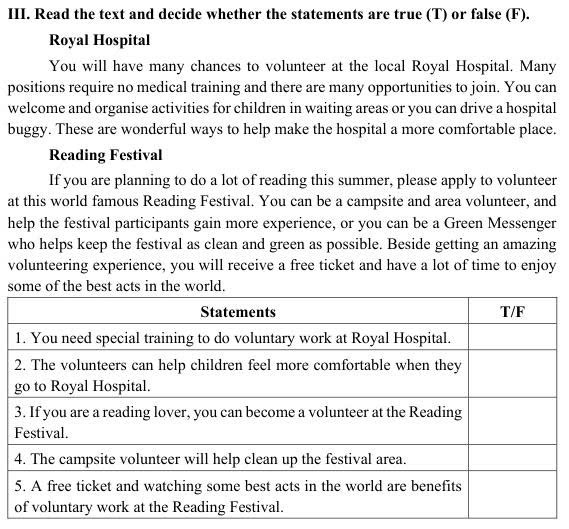 III. Read the text and decide whether the statements are true (T) or false (F).

Royal Hospital

You will have many chances to volunteer at the local Royal Hospital. Many positions require no medical training and there are many opportunities to join. You can welcome and organise activities for children in waiting areas or you can drive a hospital buggy. These are wonderful ways to help make the hospital a more comfortable place.

Reading Festival

If you are planning to do a lot of reading this summer, please apply to volunteer at this world famous Reading Festival. You can be a campsite and area volunteer, and help the festival participants gain more experience, or you can be a Green Messenger who helps keep the festival as clean and green as possible. Beside getting an amazing volunteering experience, you will receive a free ticket and have a lot of time to enjoy some of the best acts in the world.

| Statements | T/F |
|---|---|
| 1. You need special training to do voluntary work at Royal Hospital. | |
| 2. The volunteers can help children feel more comfortable when they go to Royal Hospital. | |
| 3. If you are a reading lover, you can become a volunteer at the Reading Festival. | |
| 4. The campsite volunteer will help clean up the festival area. | |
| 5. A free ticket and watching some best acts in the world are benefits of voluntary work at the Reading Festival. | |